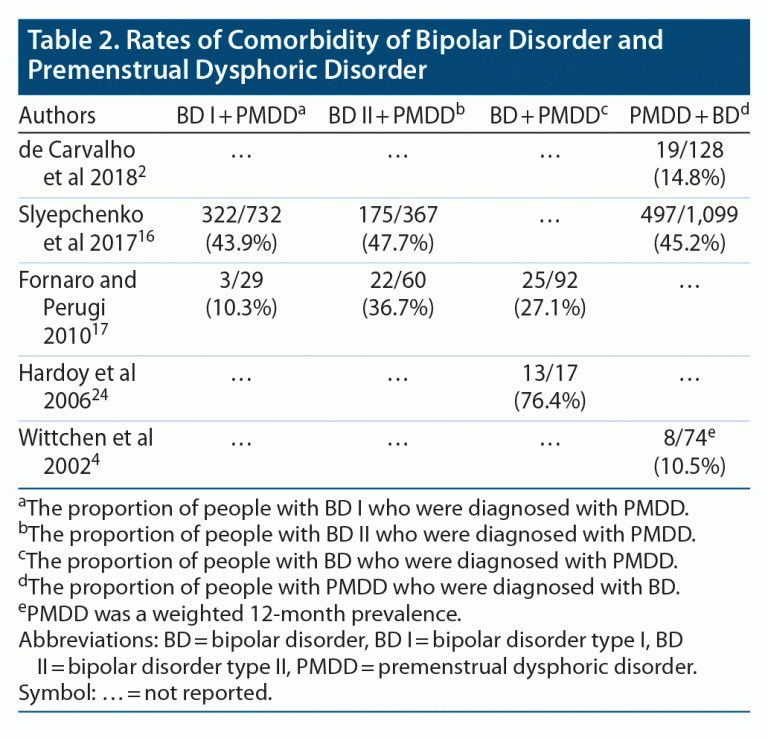 Table 2. Rates of Comorbidity of Bipolar Disorder and Premenstrual Dysphoric Disorder

| Authors | BD I + PMDD$^{a}$ | BD II + PMDD$^{b}$ | BD + PMDD$^{c}$ | PMDD + BD$^{d}$ |
|---|---|---|---|---|
| de Carvalho et al 2018$^{2}$ | ... | ... | ... | 19/128 (14.8%) |
| Slyepchenko et al 2017$^{16}$ | 322/732 (43.9%) | 175/367 (47.7%) | ... | 497/1,099 (45.2%) |
| Fornaro and Perugi 2010$^{17}$ | 3/29 (10.3%) | 22/60 (36.7%) | 25/92 (27.1%) | ... |
| Hardoy et al 2006$^{24}$ | ... | ... | 13/17 (76.4%) | ... |
| Wittchen et al 2002$^{4}$ | ... | ... | ... | 8/74$^{e}$ (10.5%) |

$^{a}$The proportion of people with BD I who were diagnosed with PMDD.
$^{b}$The proportion of people with BD II who were diagnosed with PMDD.
$^{c}$The proportion of people with BD who were diagnosed with PMDD.
$^{d}$The proportion of people with PMDD who were diagnosed with BD.
$^{e}$PMDD was a weighted 12-month prevalence.
Abbreviations: BD = bipolar disorder, BD I = bipolar disorder type I, BD II = bipolar disorder type II, PMDD = premenstrual dysphoric disorder.
Symbol: ... = not reported.